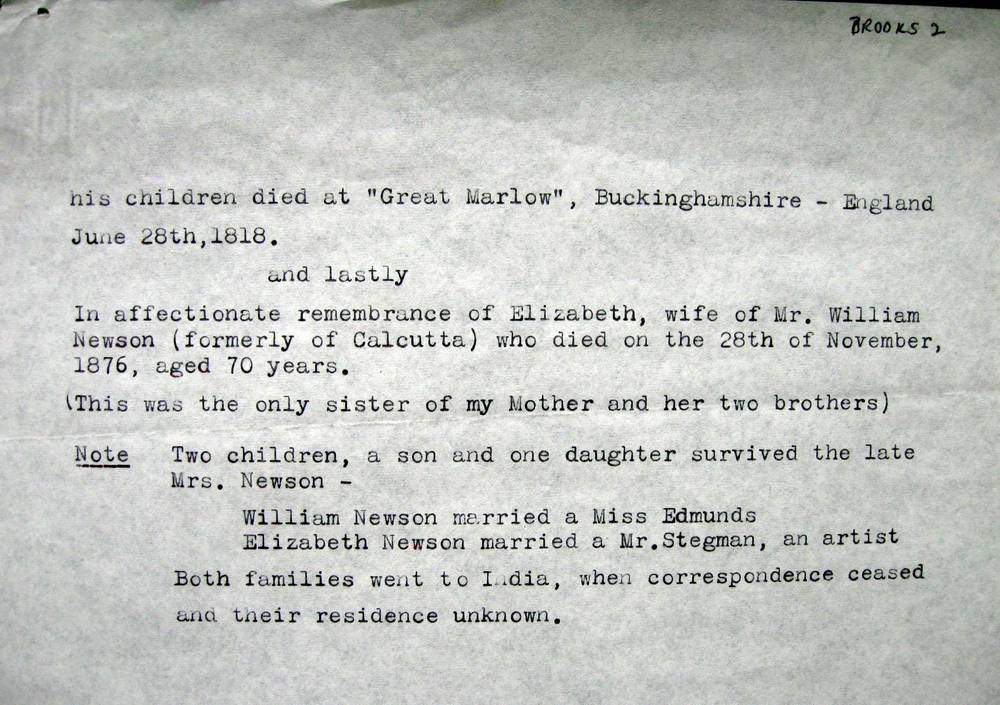 BROOKS 2

his children died at "Great Marlow", Buckinghamshire - England June 28th,1818.

and lastly

In affectionate remembrance of Elizabeth, wife of Mr. William Newson (formerly of Calcutta) who died on the 28th of November, 1876, aged 70 years.

(This was the only sister of my Mother and her two brothers)

Note Two children, a son and one daughter survived the late Mrs. Newson -

William Newson married a Miss Edmunds
Elizabeth Newson married a Mr.Stegman, an artist

Both families went to India, when correspondence ceased and their residence unknown.